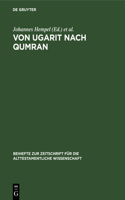 DE GRUYTER

Johannes Hempel (Ed.) et al.

VON UGARIT NACH QUMRAN

BEIHEFTE ZUR ZEITSCHRIFT FÜR DIE ALTTESTAMENTLICHE WISSENSCHAFT

DE G